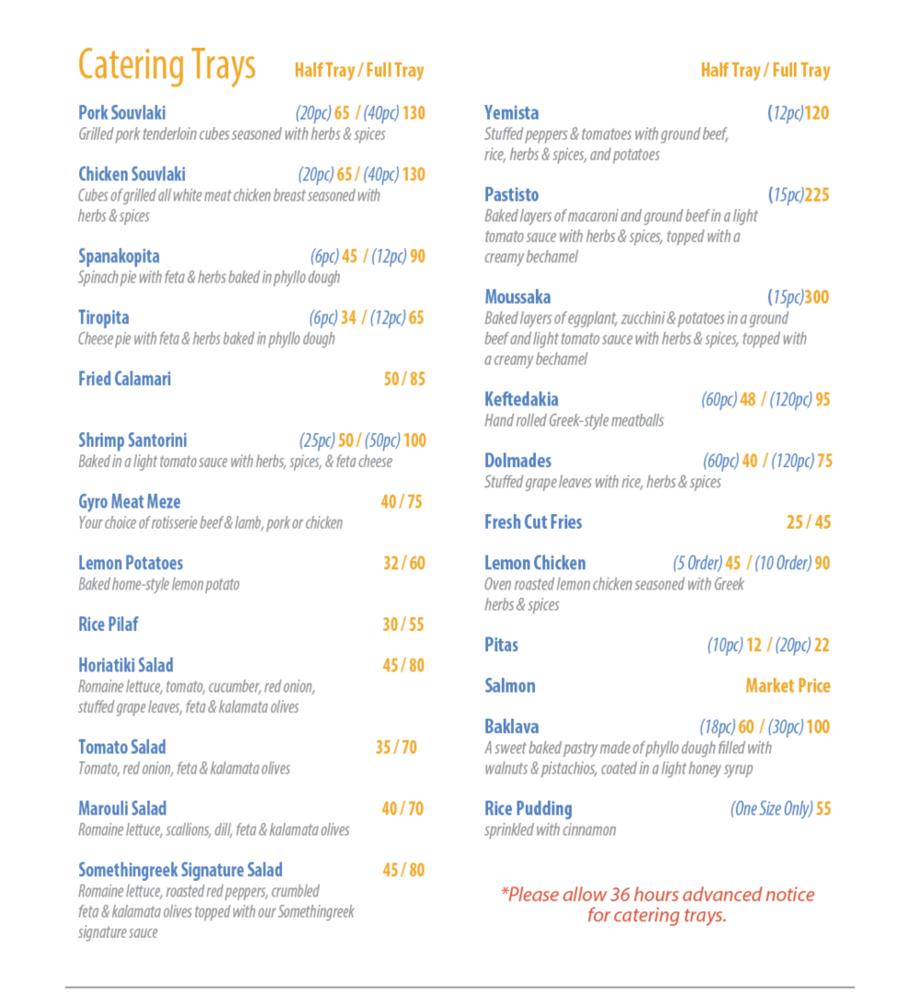 Catering Trays Half Tray / Full Tray

Pork Souvlaki (20pc) 65 / (40pc) 130
Grilled pork tenderloin cubes seasoned with herbs & spices

Chicken Souvlaki (20pc) 65 / (40pc) 130
Cubes of grilled all white meat chicken breast seasoned with herbs & spices

Spanakopita (6pc) 45 / (12pc) 90
Spinach pie with feta & herbs baked in phyllo dough

Tiropita (6pc) 34 / (12pc) 65
Cheese pie with feta & herbs baked in phyllo dough

Fried Calamari 50 / 85

Shrimp Santorini (25pc) 50 / (50pc) 100
Baked in a light tomato sauce with herbs, spices, & feta cheese

Gyro Meat Meze 40 / 75
Your choice of rotisserie beef & lamb, pork or chicken

Lemon Potatoes 32 / 60
Baked home-style lemon potato

Rice Pilaf 30 / 55

Horiatiki Salad 45 / 80
Romaine lettuce, tomato, cucumber, red onion, stuffed grape leaves, feta & kalamata olives

Tomato Salad 35 / 70
Tomato, red onion, feta & kalamata olives

Marouli Salad 40 / 70
Romaine lettuce, scallions, dill, feta & kalamata olives

Somethingreek Signature Salad 45 / 80
Romaine lettuce, roasted red peppers, crumbled feta & kalamata olives topped with our Somethingreek signature sauce

Half Tray / Full Tray

Yemista (12pc)120
Stuffed peppers & tomatoes with ground beef, rice, herbs & spices, and potatoes

Pastisto (15pc)225
Baked layers of macaroni and ground beef in a light tomato sauce with herbs & spices, topped with a creamy bechamel

Moussaka (15pc)300
Baked layers of eggplant, zucchini & potatoes in a ground beef and light tomato sauce with herbs & spices, topped with a creamy bechamel

Keftedakia (60pc) 48 / (120pc) 95
Hand rolled Greek-style meatballs

Dolmades (60pc) 40 / (120pc) 75
Stuffed grape leaves with rice, herbs & spices

Fresh Cut Fries 25 / 45

Lemon Chicken (5 Order) 45 / (10 Order) 90
Oven roasted lemon chicken seasoned with Greek herbs & spices

Pitas (10pc) 12 / (20pc) 22

Salmon Market Price

Baklava (18pc) 60 / (30pc) 100
A sweet baked pastry made of phyllo dough filled with walnuts & pistachios, coated in a light honey syrup

Rice Pudding (One Size Only) 55
sprinkled with cinnamon

*Please allow 36 hours advanced notice for catering trays.